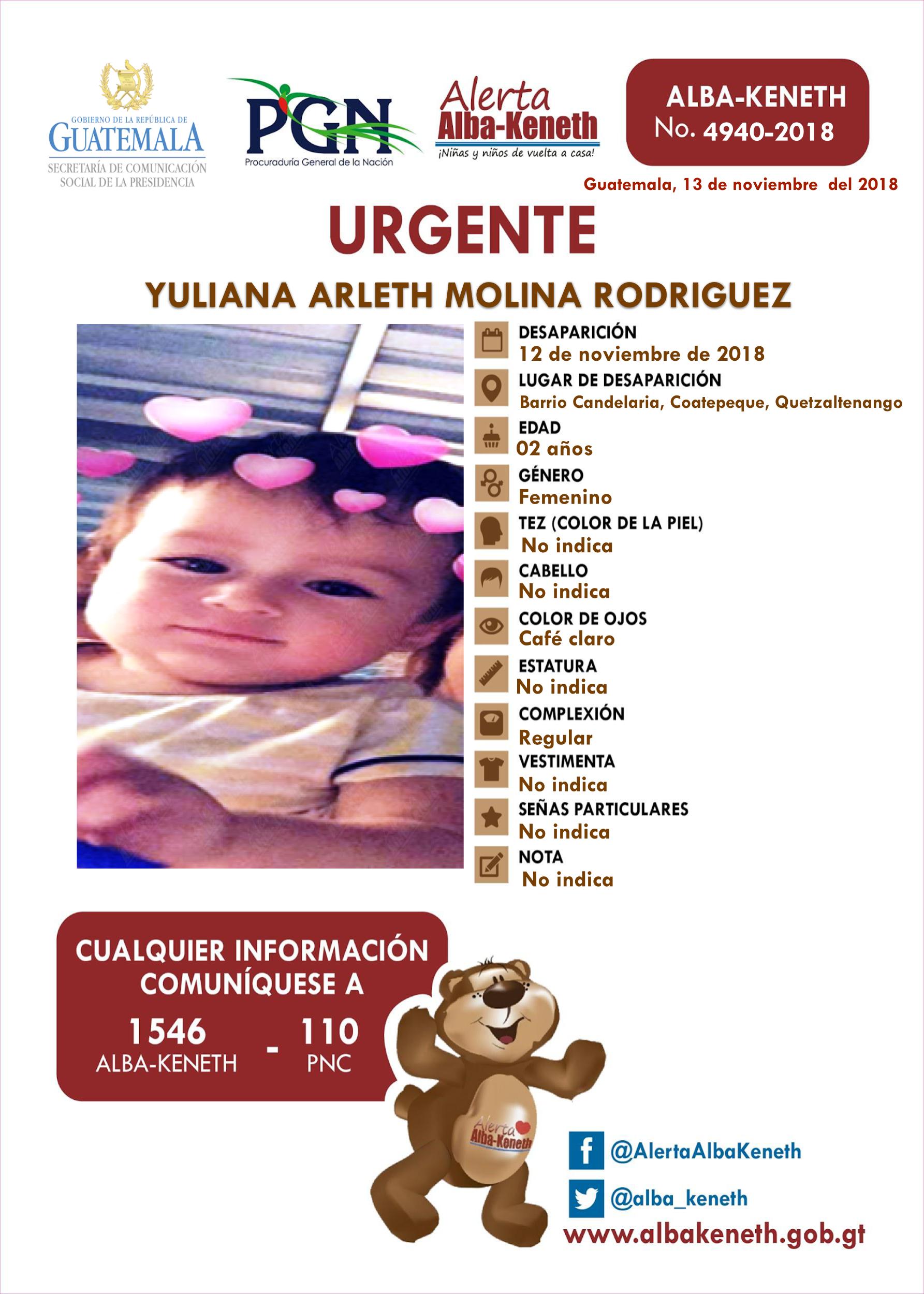 GOBIERNO DE LA REPÚBLICA DE
GUATEMALA
SECRETARÍA DE COMUNICACIÓN SOCIAL DE LA PRESIDENCIA

PGN
Procuraduría General de la Nación

Alerta
Alba-Keneth
¡Niñas y niños de vuelta a casa!

ALBA-KENETH
No. 4940-2018

Guatemala, 13 de noviembre del 2018

URGENTE

YULIANA ARLETH MOLINA RODRIGUEZ

DESAPARICIÓN
12 de noviembre de 2018

LUGAR DE DESAPARICIÓN
Barrio Candelaria, Coatepeque, Quetzaltenango

EDAD
02 años

GÉNERO
Femenino

TEZ (COLOR DE LA PIEL)
No indica

CABELLO
No indica

COLOR DE OJOS
Café claro

ESTATURA
No indica

COMPLEXIÓN
Regular

VESTIMENTA
No indica

SEÑAS PARTICULARES
No indica

NOTA
No indica

CUALQUIER INFORMACIÓN COMUNÍQUESE A

1546
ALBA-KENETH
-
110
PNC

Alerta
Alba-Keneth

@AlertaAlbaKeneth

@alba_keneth

www.albakeneth.gob.gt